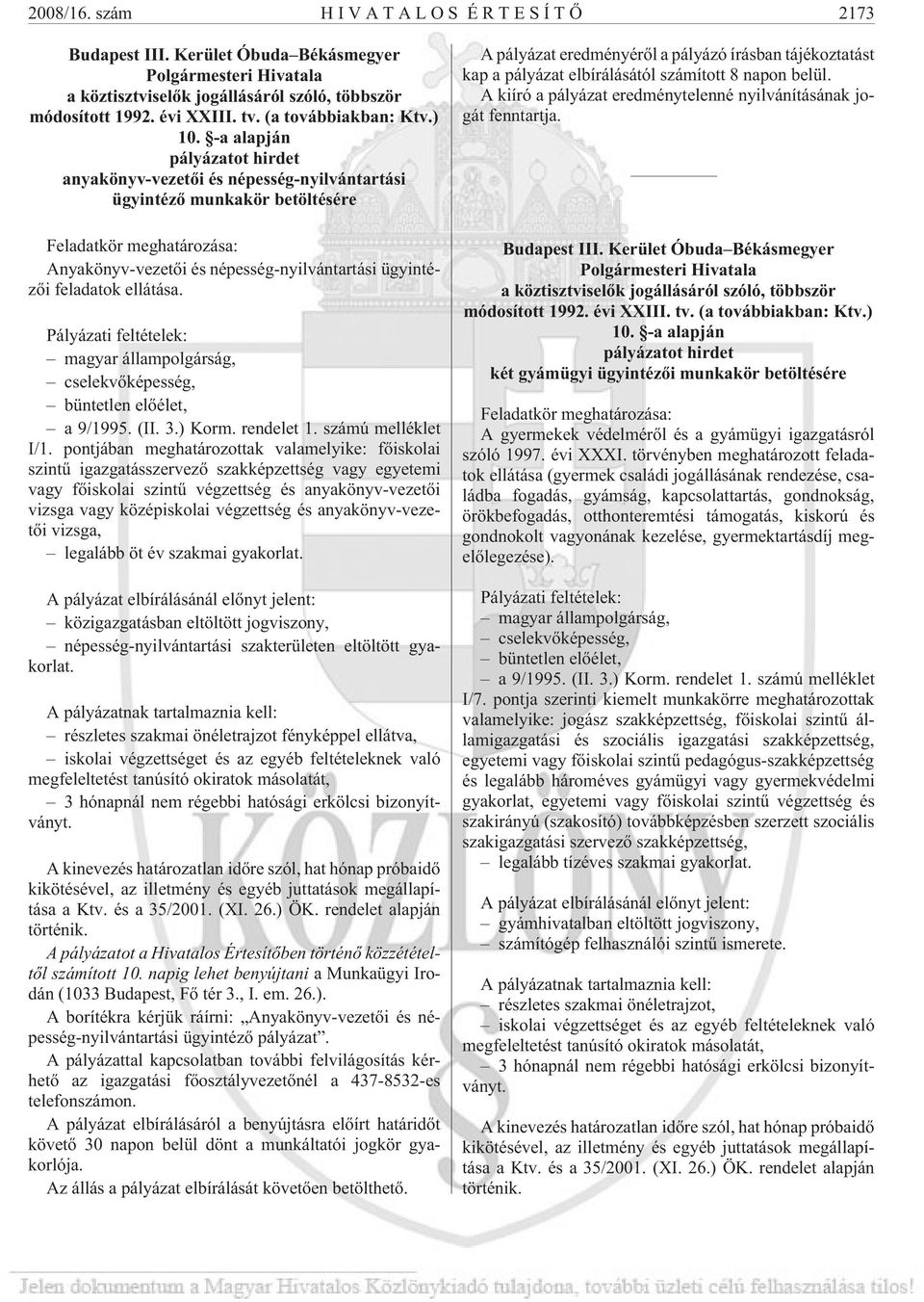 2008/16. szám HIVATALOS ÉRTESÍTŐ 2173

Budapest III. Kerület Óbuda–Békásmegyer Polgármesteri Hivatala a köztisztviselők jogállásáról szóló, többször módosított 1992. évi XXIII. tv. (a továbbiakban: Ktv.) 10. §-a alapján pályázatot hirdet anyakönyv-vezetői és népesség-nyilvántartási ügyintéző munkakör betöltésére

Feladatkör meghatározása:
Anyakönyv-vezetői és népesség-nyilvántartási ügyintézői feladatok ellátása.

Pályázati feltételek:
– magyar állampolgárság,
– cselekvőképesség,
– büntetlen előélet,
– a 9/1995. (II. 3.) Korm. rendelet 1. számú melléklet I/1. pontjában meghatározottak valamelyike: főiskolai szintű igazgatásszervező szakképzettség vagy egyetemi vagy főiskolai szintű végzettség és anyakönyv-vezetői vizsga vagy középiskolai végzettség és anyakönyv-vezetői vizsga,
– legalább öt év szakmai gyakorlat.

A pályázat elbírálásánál előnyt jelent:
– közigazgatásban eltöltött jogviszony,
– népesség-nyilvántartási szakterületen eltöltött gyakorlat.

A pályázatnak tartalmaznia kell:
– részletes szakmai önéletrajzot fényképpel ellátva,
– iskolai végzettséget és az egyéb feltételeknek való megfeleltetést tanúsító okiratok másolatát,
– 3 hónapnál nem régebbi hatósági erkölcsi bizonyítványt.

A kinevezés határozatlan időre szól, hat hónap próbaidő kikötésével, az illetmény és egyéb juttatások megállapítása a Ktv. és a 35/2001. (XI. 26.) ÖK. rendelet alapján történik.

A pályázatot a Hivatalos Értesítőben történő közzétételtől számított 10. napig lehet benyújtani a Munkaügyi Irodán (1033 Budapest, Fő tér 3., I. em. 26.).

A borítékra kérjük ráírni: „Anyakönyv-vezetői és népesség-nyilvántartási ügyintéző pályázat”.

A pályázattal kapcsolatban további felvilágosítás kérhető az igazgatási főosztályvezetőnél a 437-8532-es telefonszámon.

A pályázat elbírálásáról a benyújtásra előírt határidőt követő 30 napon belül dönt a munkáltatói jogkör gyakorlója.

Az állás a pályázat elbírálását követően betölthető.

A pályázat eredményéről a pályázó írásban tájékoztatást kap a pályázat elbírálásától számított 8 napon belül.

A kiíró a pályázat eredménytelenné nyilvánításának jogát fenntartja.

Budapest III. Kerület Óbuda–Békásmegyer Polgármesteri Hivatala a köztisztviselők jogállásáról szóló, többször módosított 1992. évi XXIII. tv. (a továbbiakban: Ktv.) 10. §-a alapján pályázatot hirdet két gyámügyi ügyintézői munkakör betöltésére

Feladatkör meghatározása:
A gyermekek védelméről és a gyámügyi igazgatásról szóló 1997. évi XXXI. törvényben meghatározott feladatok ellátása (gyermek családi jogállásának rendezése, családba fogadás, gyámság, kapcsolattartás, gondnokság, örökbefogadás, otthonteremtési támogatás, kiskorú és gondnokolt vagyonának kezelése, gyermektartásdíj megelőlegezése).

Pályázati feltételek:
– magyar állampolgárság,
– cselekvőképesség,
– büntetlen előélet,
– a 9/1995. (II. 3.) Korm. rendelet 1. számú melléklet I/7. pontja szerinti kiemelt munkakörre meghatározottak valamelyike: jogász szakképzettség, főiskolai szintű államigazgatási és szociális igazgatási szakképzettség, egyetemi vagy főiskolai szintű pedagógus-szakképzettség és legalább hároméves gyámügyi vagy gyermekvédelmi gyakorlat, egyetemi vagy főiskolai szintű végzettség és szakirányú (szakosító) továbbképzésben szerzett szociális szakigazgatási szervező szakképzettség,
– legalább tízéves szakmai gyakorlat.

A pályázat elbírálásánál előnyt jelent:
– gyámhivatalban eltöltött jogviszony,
– számítógép felhasználói szintű ismerete.

A pályázatnak tartalmaznia kell:
– részletes szakmai önéletrajzot,
– iskolai végzettséget és az egyéb feltételeknek való megfeleltetést tanúsító okiratok másolatát,
– 3 hónapnál nem régebbi hatósági erkölcsi bizonyítványt.

A kinevezés határozatlan időre szól, hat hónap próbaidő kikötésével, az illetmény és egyéb juttatások megállapítása a Ktv. és a 35/2001. (XI. 26.) ÖK. rendelet alapján történik.

Jelen dokumentum a Magyar Hivatalos Közlönykiadó tulajdona, további üzleti célú felhasználása tilos!